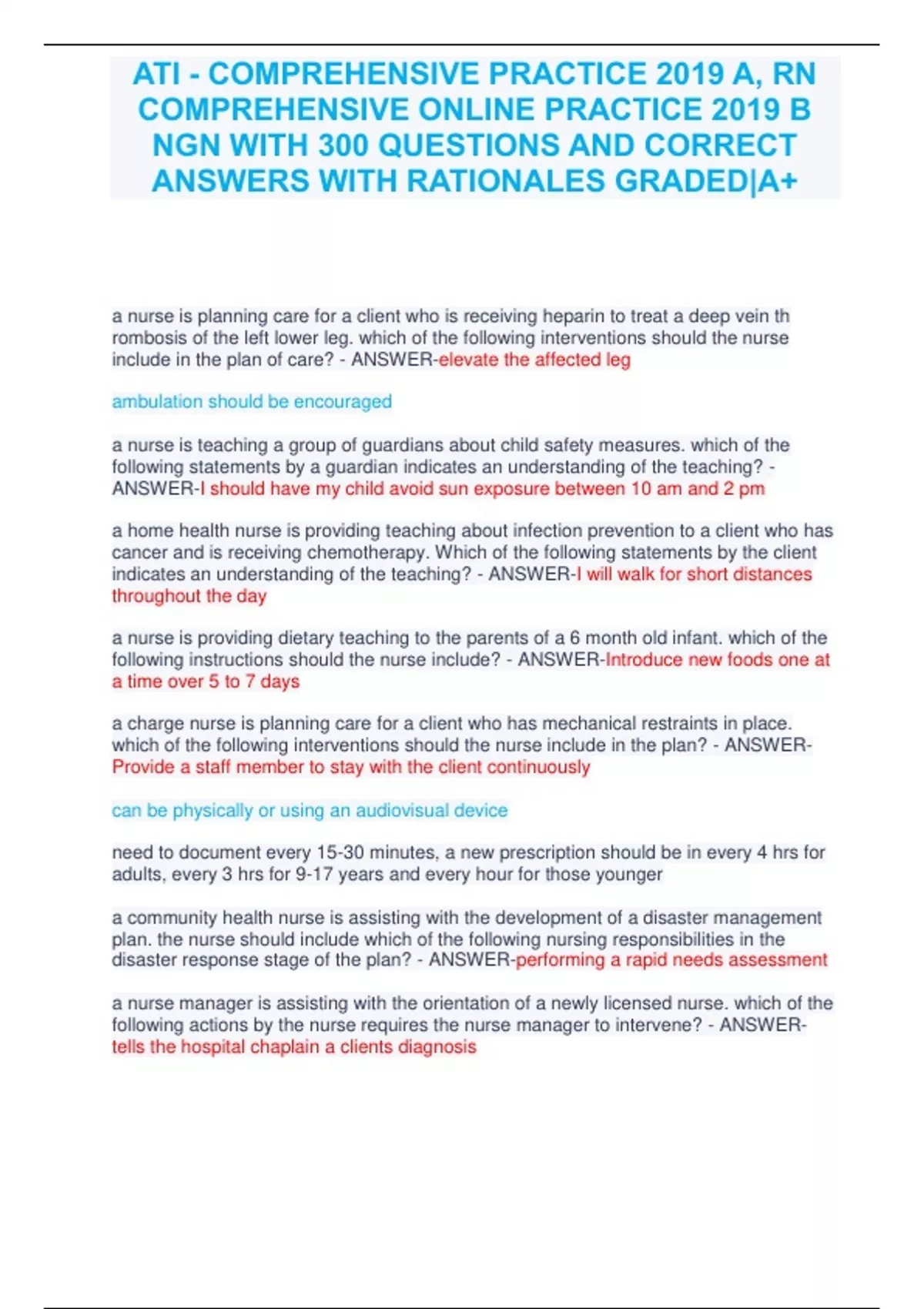 ATI - COMPREHENSIVE PRACTICE 2019 A, RN COMPREHENSIVE ONLINE PRACTICE 2019 B NGN WITH 300 QUESTIONS AND CORRECT ANSWERS WITH RATIONALES GRADED|A+

a nurse is planning care for a client who is receiving heparin to treat a deep vein th rombosis of the left lower leg. which of the following interventions should the nurse include in the plan of care? - ANSWER-elevate the affected leg

ambulation should be encouraged

a nurse is teaching a group of guardians about child safety measures. which of the following statements by a guardian indicates an understanding of the teaching? - ANSWER-I should have my child avoid sun exposure between 10 am and 2 pm

a home health nurse is providing teaching about infection prevention to a client who has cancer and is receiving chemotherapy. Which of the following statements by the client indicates an understanding of the teaching? - ANSWER-I will walk for short distances throughout the day

a nurse is providing dietary teaching to the parents of a 6 month old infant. which of the following instructions should the nurse include? - ANSWER-Introduce new foods one at a time over 5 to 7 days

a charge nurse is planning care for a client who has mechanical restraints in place. which of the following interventions should the nurse include in the plan? - ANSWER-Provide a staff member to stay with the client continuously

can be physically or using an audiovisual device

need to document every 15-30 minutes, a new prescription should be in every 4 hrs for adults, every 3 hrs for 9-17 years and every hour for those younger

a community health nurse is assisting with the development of a disaster management plan. the nurse should include which of the following nursing responsibilities in the disaster response stage of the plan? - ANSWER-performing a rapid needs assessment

a nurse manager is assisting with the orientation of a newly licensed nurse. which of the following actions by the nurse requires the nurse manager to intervene? - ANSWER-tells the hospital chaplain a clients diagnosis